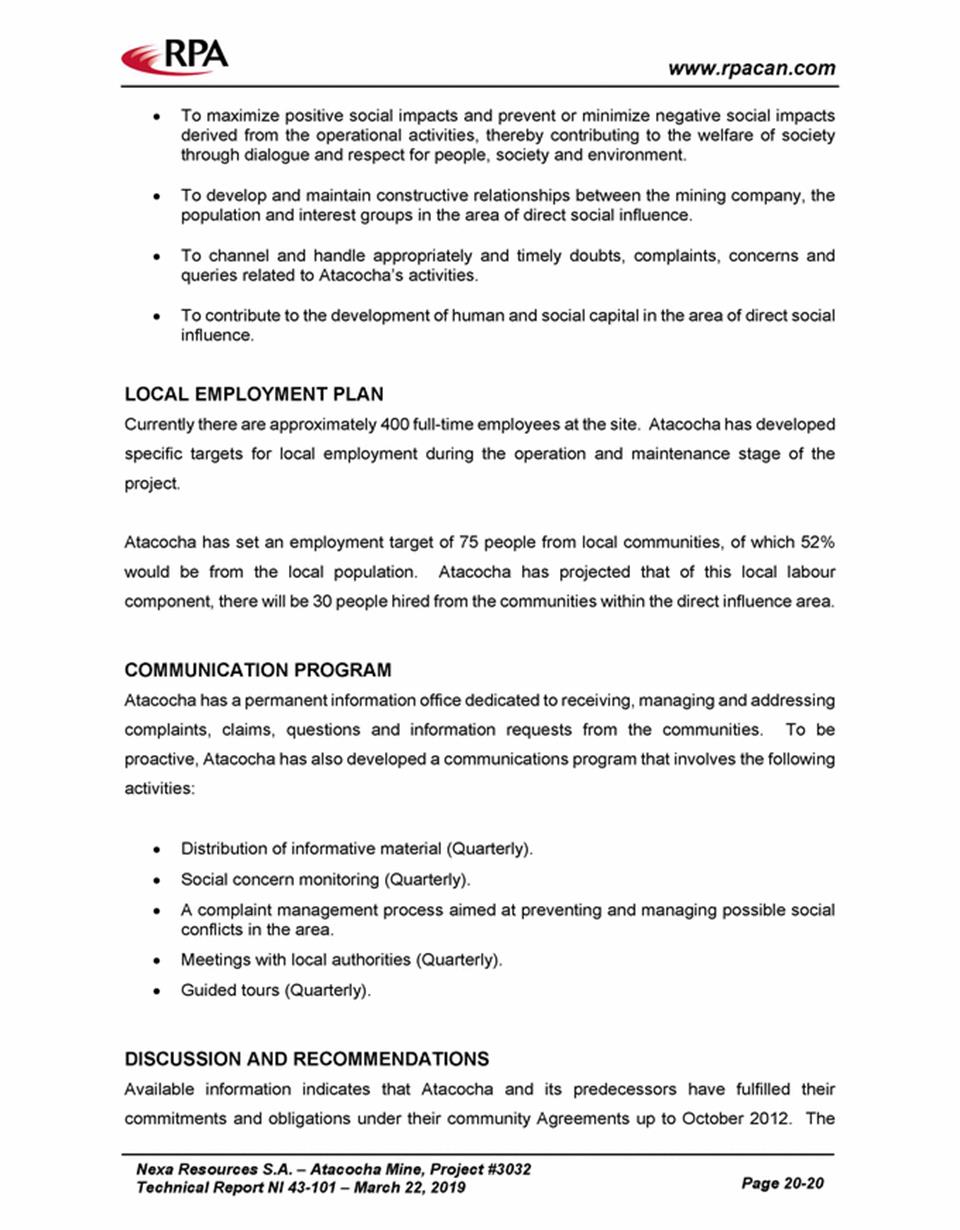 RPA

www.rpacan.com

• To maximize positive social impacts and prevent or minimize negative social impacts derived from the operational activities, thereby contributing to the welfare of society through dialogue and respect for people, society and environment.

• To develop and maintain constructive relationships between the mining company, the population and interest groups in the area of direct social influence.

• To channel and handle appropriately and timely doubts, complaints, concerns and queries related to Atacocha's activities.

• To contribute to the development of human and social capital in the area of direct social influence.

LOCAL EMPLOYMENT PLAN

Currently there are approximately 400 full-time employees at the site. Atacocha has developed specific targets for local employment during the operation and maintenance stage of the project.

Atacocha has set an employment target of 75 people from local communities, of which 52% would be from the local population. Atacocha has projected that of this local labour component, there will be 30 people hired from the communities within the direct influence area.

COMMUNICATION PROGRAM

Atacocha has a permanent information office dedicated to receiving, managing and addressing complaints, claims, questions and information requests from the communities. To be proactive, Atacocha has also developed a communications program that involves the following activities:

• Distribution of informative material (Quarterly).
• Social concern monitoring (Quarterly).
• A complaint management process aimed at preventing and managing possible social conflicts in the area.
• Meetings with local authorities (Quarterly).
• Guided tours (Quarterly).

DISCUSSION AND RECOMMENDATIONS

Available information indicates that Atacocha and its predecessors have fulfilled their commitments and obligations under their community Agreements up to October 2012. The

Nexa Resources S.A. – Atacocha Mine, Project #3032
Technical Report NI 43-101 – March 22, 2019

Page 20-20